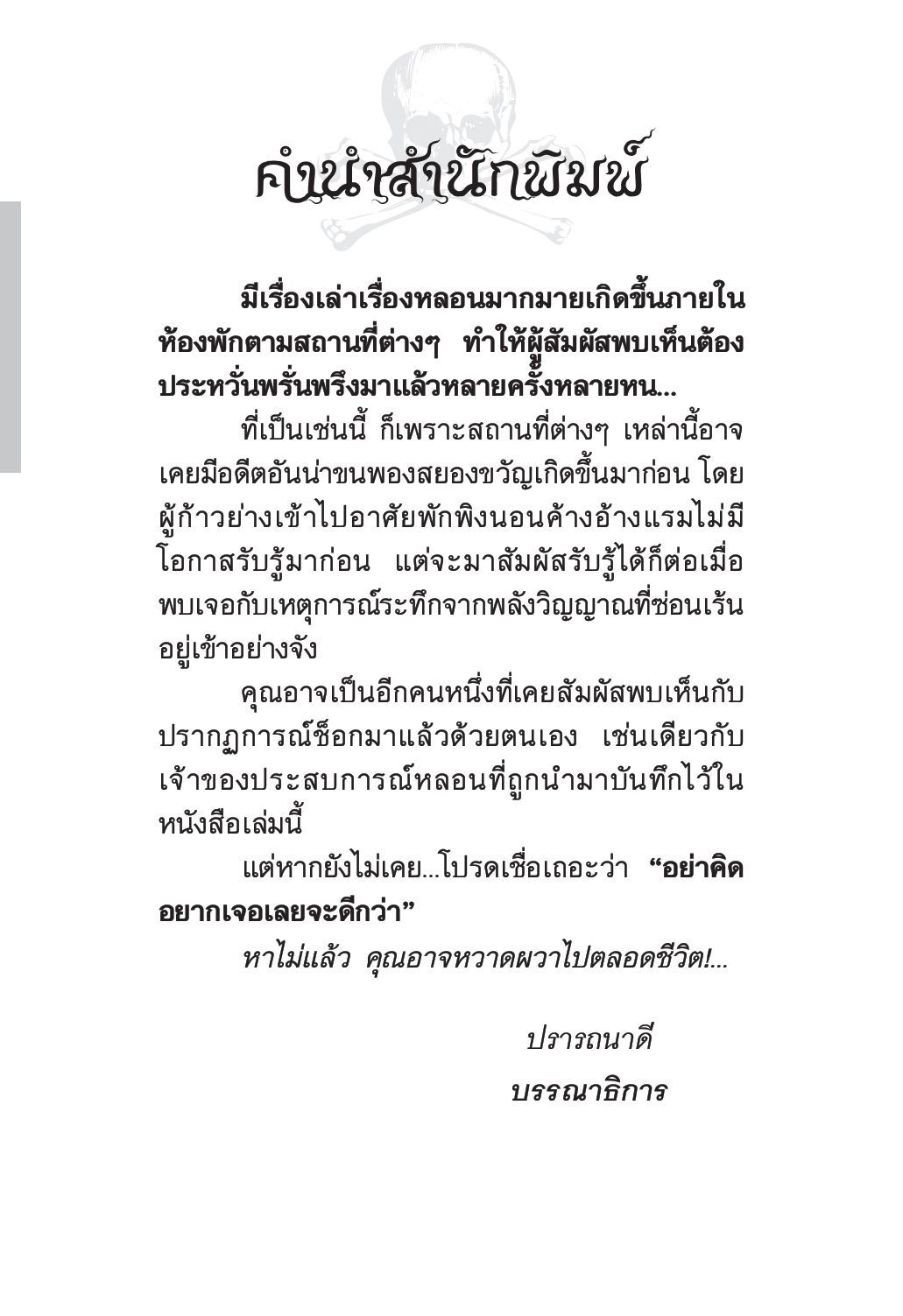 คำนำสำนักพิมพ์

มีเรื่องเล่าเรื่องหลอนมากมายเกิดขึ้นภายในห้องพักตามสถานที่ต่างๆ ทำให้ผู้สัมผัสพบเห็นต้องประหวั่นพรั่นพรึงมาแล้วหลายครั้งหลายหน...

ที่เป็นเช่นนี้ ก็เพราะสถานที่ต่างๆ เหล่านี้อาจเคยมีอดีตอันน่าขนพองสยองขวัญเกิดขึ้นมาก่อน โดยผู้ก้าวย่างเข้าไปอาศัยพักพิงนอนค้างอ้างแรมไม่มีโอกาสรับรู้มาก่อน แต่จะมาสัมผัสรับรู้ได้ก็ต่อเมื่อพบเจอกับเหตุการณ์ระทึกจากพลังวิญญาณที่ซ่อนเร้นอยู่เข้าอย่างจัง

คุณอาจเป็นอีกคนหนึ่งที่เคยสัมผัสพบเห็นกับปรากฏการณ์ช็อกมาแล้วด้วยตนเอง เช่นเดียวกับเจ้าของประสบการณ์หลอนที่ถูกนำมาบันทึกไว้ในหนังสือเล่มนี้

แต่หากยังไม่เคย...โปรดเชื่อเถอะว่า “อย่าคิดอยากเจอเลยจะดีกว่า”

หาไม่แล้ว คุณอาจหวาดผวาไปตลอดชีวิต!...

ปรารถนาดี
บรรณาธิการ